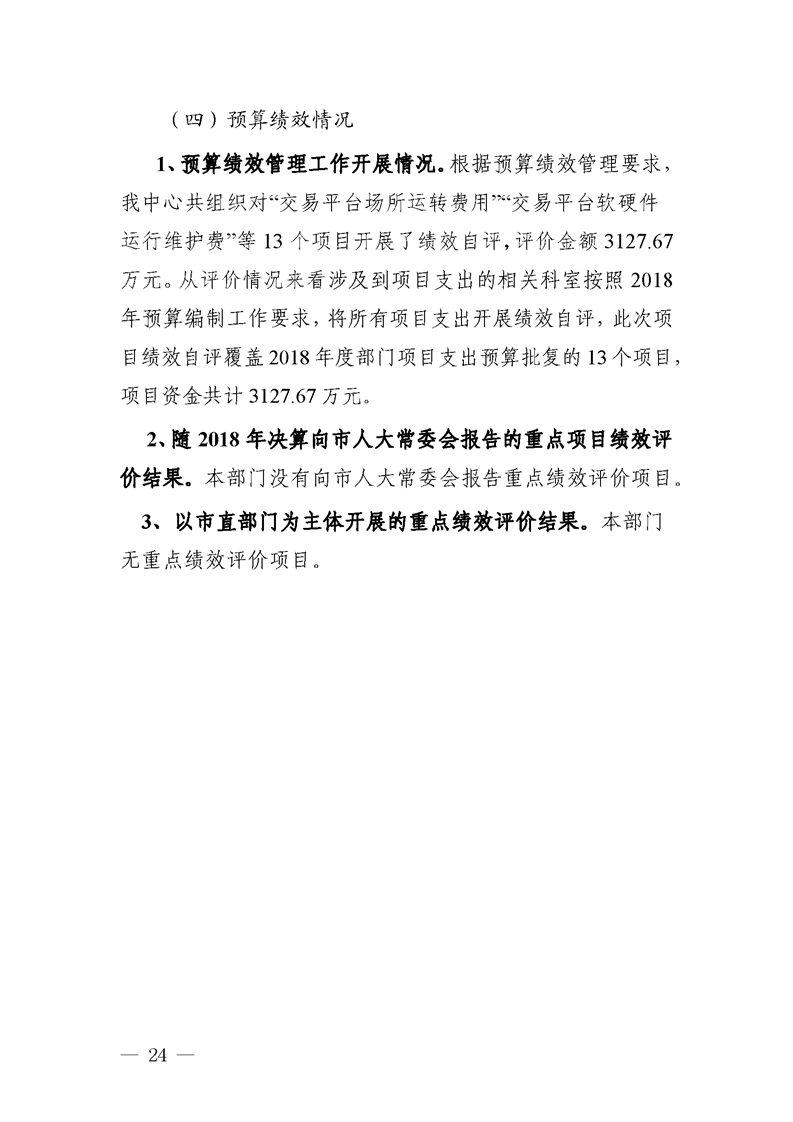 （四）预算绩效情况

1、预算绩效管理工作开展情况。根据预算绩效管理要求，我中心共组织对“交易平台场所运转费用”“交易平台软硬件运行维护费”等 13 个项目开展了绩效自评，评价金额 3127.67 万元。从评价情况来看涉及到项目支出的相关科室按照 2018 年预算编制工作要求，将所有项目支出开展绩效自评，此次项目绩效自评覆盖 2018 年度部门项目支出预算批复的 13 个项目，项目资金共计 3127.67 万元。

2、随 2018 年决算向市人大常委会报告的重点项目绩效评价结果。本部门没有向市人大常委会报告重点绩效评价项目。

3、以市直部门为主体开展的重点绩效评价结果。本部门无重点绩效评价项目。

— 24 —